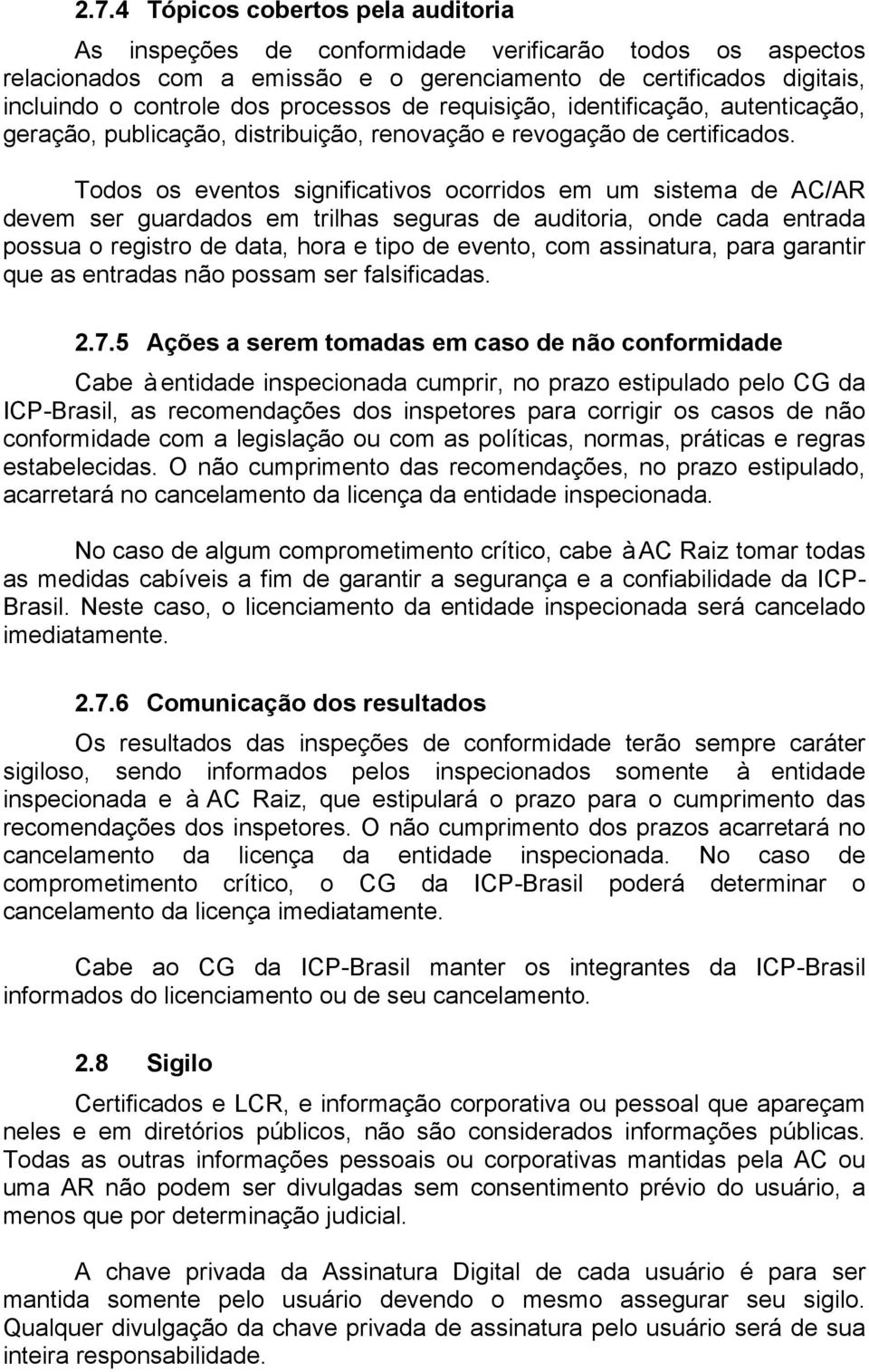 2.7.4 Tópicos cobertos pela auditoria

As inspeções de conformidade verificarão todos os aspectos relacionados com a emissão e o gerenciamento de certificados digitais, incluindo o controle dos processos de requisição, identificação, autenticação, geração, publicação, distribuição, renovação e revogação de certificados.

Todos os eventos significativos ocorridos em um sistema de AC/AR devem ser guardados em trilhas seguras de auditoria, onde cada entrada possua o registro de data, hora e tipo de evento, com assinatura, para garantir que as entradas não possam ser falsificadas.

2.7.5 Ações a serem tomadas em caso de não conformidade

Cabe à entidade inspecionada cumprir, no prazo estipulado pelo CG da ICP-Brasil, as recomendações dos inspetores para corrigir os casos de não conformidade com a legislação ou com as políticas, normas, práticas e regras estabelecidas. O não cumprimento das recomendações, no prazo estipulado, acarretará no cancelamento da licença da entidade inspecionada.

No caso de algum comprometimento crítico, cabe à AC Raiz tomar todas as medidas cabíveis a fim de garantir a segurança e a confiabilidade da ICP-Brasil. Neste caso, o licenciamento da entidade inspecionada será cancelado imediatamente.

2.7.6 Comunicação dos resultados

Os resultados das inspeções de conformidade terão sempre caráter sigiloso, sendo informados pelos inspecionados somente à entidade inspecionada e à AC Raiz, que estipulará o prazo para o cumprimento das recomendações dos inspetores. O não cumprimento dos prazos acarretará no cancelamento da licença da entidade inspecionada. No caso de comprometimento crítico, o CG da ICP-Brasil poderá determinar o cancelamento da licença imediatamente.

Cabe ao CG da ICP-Brasil manter os integrantes da ICP-Brasil informados do licenciamento ou de seu cancelamento.

2.8 Sigilo

Certificados e LCR, e informação corporativa ou pessoal que apareçam neles e em diretórios públicos, não são considerados informações públicas. Todas as outras informações pessoais ou corporativas mantidas pela AC ou uma AR não podem ser divulgadas sem consentimento prévio do usuário, a menos que por determinação judicial.

A chave privada da Assinatura Digital de cada usuário é para ser mantida somente pelo usuário devendo o mesmo assegurar seu sigilo. Qualquer divulgação da chave privada de assinatura pelo usuário será de sua inteira responsabilidade.